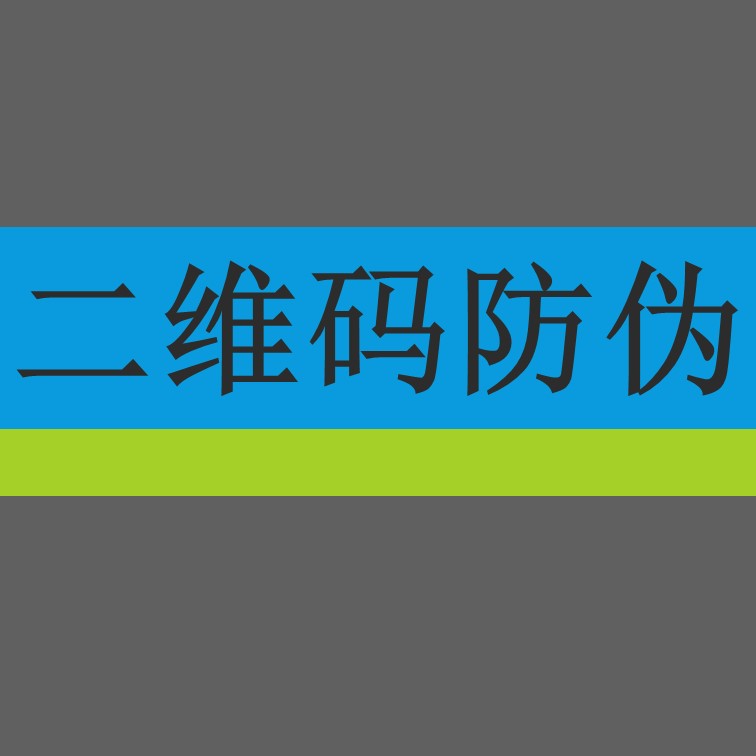 二维码防伪